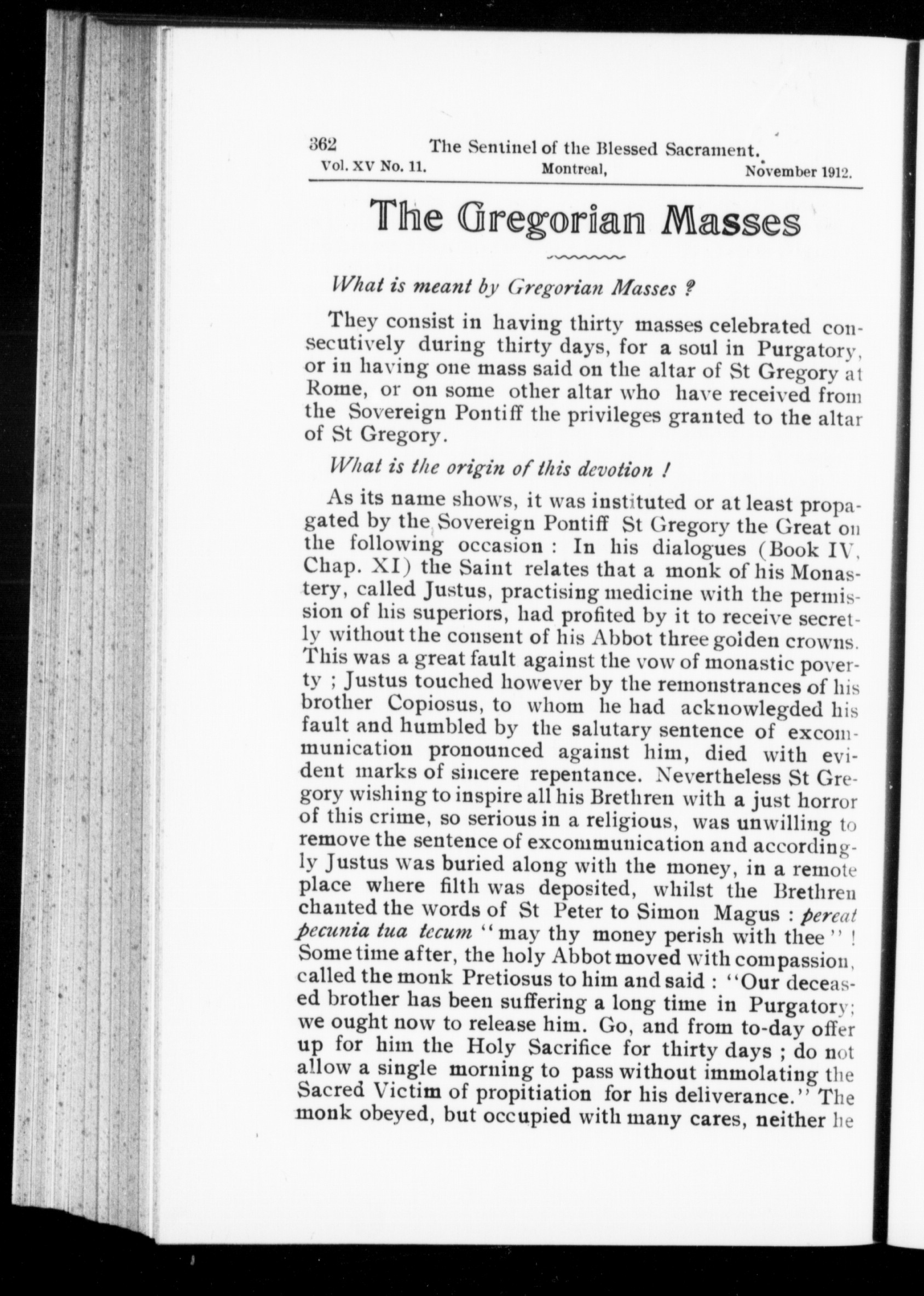 362 The Sentinel of the Blessed Sacrament.
Vol. XV No. 11. Montreal, November 1912.

The Gregorian Masses

What is meant by Gregorian Masses ?

They consist in having thirty masses celebrated consecutively during thirty days, for a soul in Purgatory, or in having one mass said on the altar of St Gregory at Rome, or on some other altar who have received from the Sovereign Pontiff the privileges granted to the altar of St Gregory.

What is the origin of this devotion !

As its name shows, it was instituted or at least propagated by the Sovereign Pontiff St Gregory the Great on the following occasion : In his dialogues (Book IV, Chap. XI) the Saint relates that a monk of his Monastery, called Justus, practising medicine with the permission of his superiors, had profited by it to receive secretly without the consent of his Abbot three golden crowns. This was a great fault against the vow of monastic poverty ; Justus touched however by the remonstrances of his brother Copiosus, to whom he had acknowlegded his fault and humbled by the salutary sentence of excommunication pronounced against him, died with evident marks of sincere repentance. Nevertheless St Gregory wishing to inspire all his Brethren with a just horror of this crime, so serious in a religious, was unwilling to remove the sentence of excommunication and accordingly Justus was buried along with the money, in a remote place where filth was deposited, whilst the Brethren chanted the words of St Peter to Simon Magus : pereat pecunia tua tecum "may thy money perish with thee" ! Some time after, the holy Abbot moved with compassion, called the monk Pretiosus to him and said : "Our deceased brother has been suffering a long time in Purgatory; we ought now to release him. Go, and from to-day offer up for him the Holy Sacrifice for thirty days ; do not allow a single morning to pass without immolating the Sacred Victim of propitiation for his deliverance." The monk obeyed, but occupied with many cares, neither he